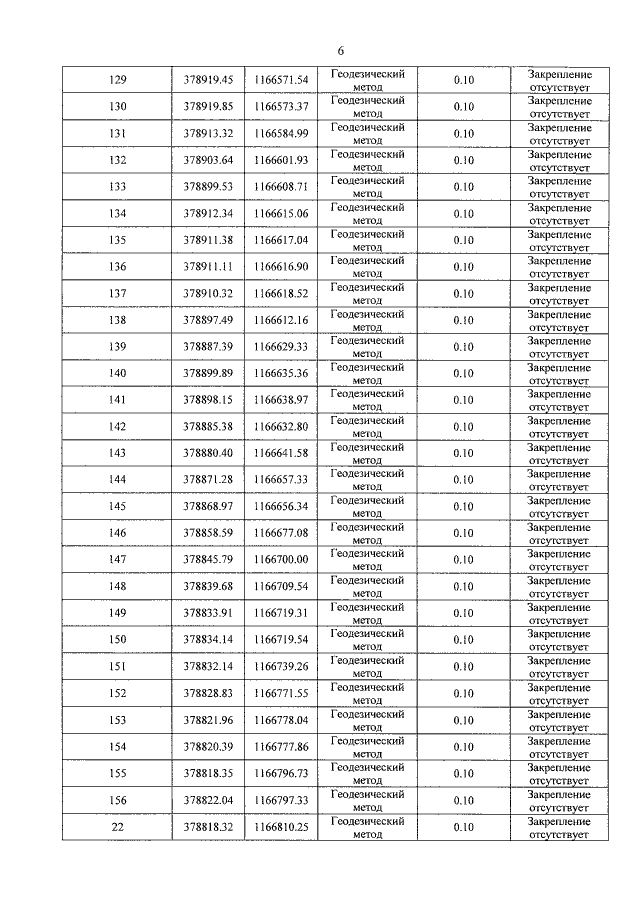 6

| 129 | 378919.45 | 1166571.54 | Геодезический метод | 0.10 | Закрепление отсутствует |
|---|---|---|---|---|---|
| 130 | 378919.85 | 1166573.37 | Геодезический метод | 0.10 | Закрепление отсутствует |
| 131 | 378913.32 | 1166584.99 | Геодезический метод | 0.10 | Закрепление отсутствует |
| 132 | 378903.64 | 1166601.93 | Геодезический метод | 0.10 | Закрепление отсутствует |
| 133 | 378899.53 | 1166608.71 | Геодезический метод | 0.10 | Закрепление отсутствует |
| 134 | 378912.34 | 1166615.06 | Геодезический метод | 0.10 | Закрепление отсутствует |
| 135 | 378911.38 | 1166617.04 | Геодезический метод | 0.10 | Закрепление отсутствует |
| 136 | 378911.11 | 1166616.90 | Геодезический метод | 0.10 | Закрепление отсутствует |
| 137 | 378910.32 | 1166618.52 | Геодезический метод | 0.10 | Закрепление отсутствует |
| 138 | 378897.49 | 1166612.16 | Геодезический метод | 0.10 | Закрепление отсутствует |
| 139 | 378887.39 | 1166629.33 | Геодезический метод | 0.10 | Закрепление отсутствует |
| 140 | 378899.89 | 1166635.36 | Геодезический метод | 0.10 | Закрепление отсутствует |
| 141 | 378898.15 | 1166638.97 | Геодезический метод | 0.10 | Закрепление отсутствует |
| 142 | 378885.38 | 1166632.80 | Геодезический метод | 0.10 | Закрепление отсутствует |
| 143 | 378880.40 | 1166641.58 | Геодезический метод | 0.10 | Закрепление отсутствует |
| 144 | 378871.28 | 1166657.33 | Геодезический метод | 0.10 | Закрепление отсутствует |
| 145 | 378868.97 | 1166656.34 | Геодезический метод | 0.10 | Закрепление отсутствует |
| 146 | 378858.59 | 1166677.08 | Геодезический метод | 0.10 | Закрепление отсутствует |
| 147 | 378845.79 | 1166700.00 | Геодезический метод | 0.10 | Закрепление отсутствует |
| 148 | 378839.68 | 1166709.54 | Геодезический метод | 0.10 | Закрепление отсутствует |
| 149 | 378833.91 | 1166719.31 | Геодезический метод | 0.10 | Закрепление отсутствует |
| 150 | 378834.14 | 1166719.54 | Геодезический метод | 0.10 | Закрепление отсутствует |
| 151 | 378832.14 | 1166739.26 | Геодезический метод | 0.10 | Закрепление отсутствует |
| 152 | 378828.83 | 1166771.55 | Геодезический метод | 0.10 | Закрепление отсутствует |
| 153 | 378821.96 | 1166778.04 | Геодезический метод | 0.10 | Закрепление отсутствует |
| 154 | 378820.39 | 1166777.86 | Геодезический метод | 0.10 | Закрепление отсутствует |
| 155 | 378818.35 | 1166796.73 | Геодезический метод | 0.10 | Закрепление отсутствует |
| 156 | 378822.04 | 1166797.33 | Геодезический метод | 0.10 | Закрепление отсутствует |
| 22 | 378818.32 | 1166810.25 | Геодезический метод | 0.10 | Закрепление отсутствует |